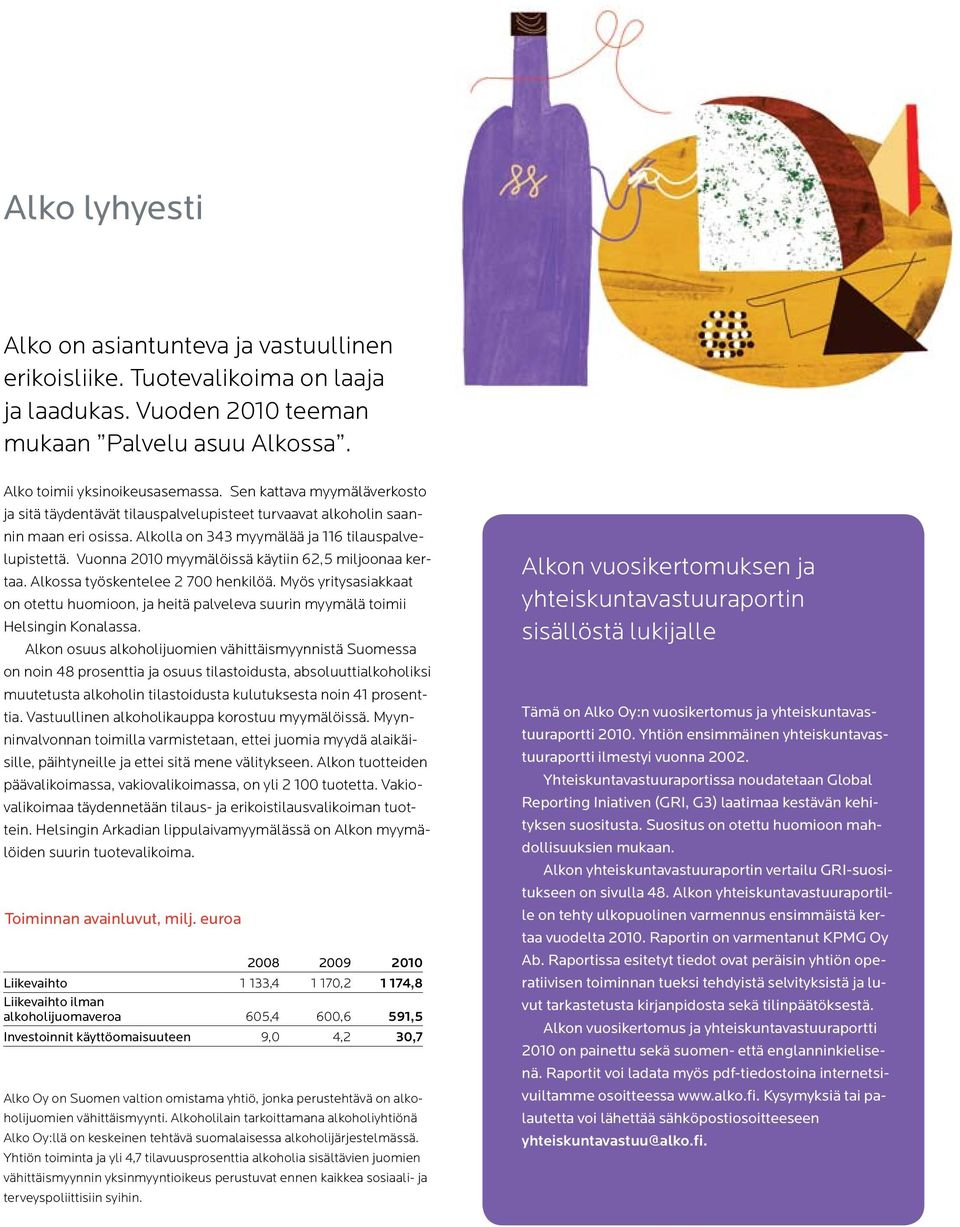 Alko lyhyesti

Alko on asiantunteva ja vastuullinen erikoisliike. Tuotevalikoima on laaja ja laadukas. Vuoden 2010 teeman mukaan ”Palvelu asuu Alkossa”.

Alko toimii yksinoikeusasemassa. Sen kattava myymäläverkosto ja sitä täydentävät tilauspalvelupisteet turvaavat alkoholin saannin maan eri osissa. Alkolla on 343 myymälää ja 116 tilauspalvelupistettä. Vuonna 2010 myymälöissä käytiin 62,5 miljoonaa kertaa. Alkossa työskentelee 2 700 henkilöä. Myös yritysasiakkaat on otettu huomioon, ja heitä palveleva suurin myymälä toimii Helsingin Konalassa.

Alkon osuus alkoholijuomien vähittäismyynnistä Suomessa on noin 48 prosenttia ja osuus tilastoidusta, absoluuttialkoholiksi muutetusta alkoholin tilastoidusta kulutuksesta noin 41 prosenttia. Vastuullinen alkoholikauppa korostuu myymälöissä. Myynninvalvonnan toimilla varmistetaan, ettei juomia myydä alaikäisille, päihtyneille ja ettei sitä mene välitykseen. Alkon tuotteiden päävalikoimassa, vakiovalikoimassa, on yli 2 100 tuotetta. Vakiovalikoimaa täydennetään tilaus- ja erikoistilausvalikoiman tuottein. Helsingin Arkadian lippulaivamyymälässä on Alkon myymälöiden suurin tuotevalikoima.

Toiminnan avainluvut, milj. euroa

| | 2008 | 2009 | 2010 |
|---|---|---|---|
| Liikevaihto | 1 133,4 | 1 170,2 | 1 174,8 |
| Liikevaihto ilman alkoholijuomaveroa | 605,4 | 600,6 | 591,5 |
| Investoinnit käyttöomaisuuteen | 9,0 | 4,2 | 30,7 |

Alko Oy on Suomen valtion omistama yhtiö, jonka perustehtävä on alkoholijuomien vähittäismyynti. Alkoholilain tarkoittamana alkoholiyhtiönä Alko Oy:llä on keskeinen tehtävä suomalaisessa alkoholijärjestelmässä. Yhtiön toiminta ja yli 4,7 tilavuusprosenttia alkoholia sisältävien juomien vähittäismyynnin yksinmyyntioikeus perustuvat ennen kaikkea sosiaali- ja terveyspoliittisiin syihin.

Alkon vuosikertomuksen ja yhteiskuntavastuuraportin sisällöstä lukijalle

Tämä on Alko Oy:n vuosikertomus ja yhteiskuntavastuuraportti 2010. Yhtiön ensimmäinen yhteiskuntavastuuraportti ilmestyi vuonna 2002.

Yhteiskuntavastuuraportissa noudatetaan Global Reporting Iniativen (GRI, G3) laatimaa kestävän kehityksen suositusta. Suositus on otettu huomioon mahdollisuuksien mukaan.

Alkon yhteiskuntavastuuraportin vertailu GRI-suositukseen on sivulla 48. Alkon yhteiskuntavastuuraportille on tehty ulkopuolinen varmennus ensimmäistä kertaa vuodelta 2010. Raportin on varmentanut KPMG Oy Ab. Raportissa esitetyt tiedot ovat peräisin yhtiön operatiivisen toiminnan tueksi tehdyistä selvityksistä ja luvut tarkastetusta kirjanpidosta sekä tilinpäätöksestä.

Alkon vuosikertomus ja yhteiskuntavastuuraportti 2010 on painettu sekä suomen- että englanninkielisenä. Raportit voi ladata myös pdf-tiedostoina internetsivuiltamme osoitteessa www.alko.fi. Kysymyksiä tai palautetta voi lähettää sähköpostiosoitteeseen yhteiskuntavastuu@alko.fi.